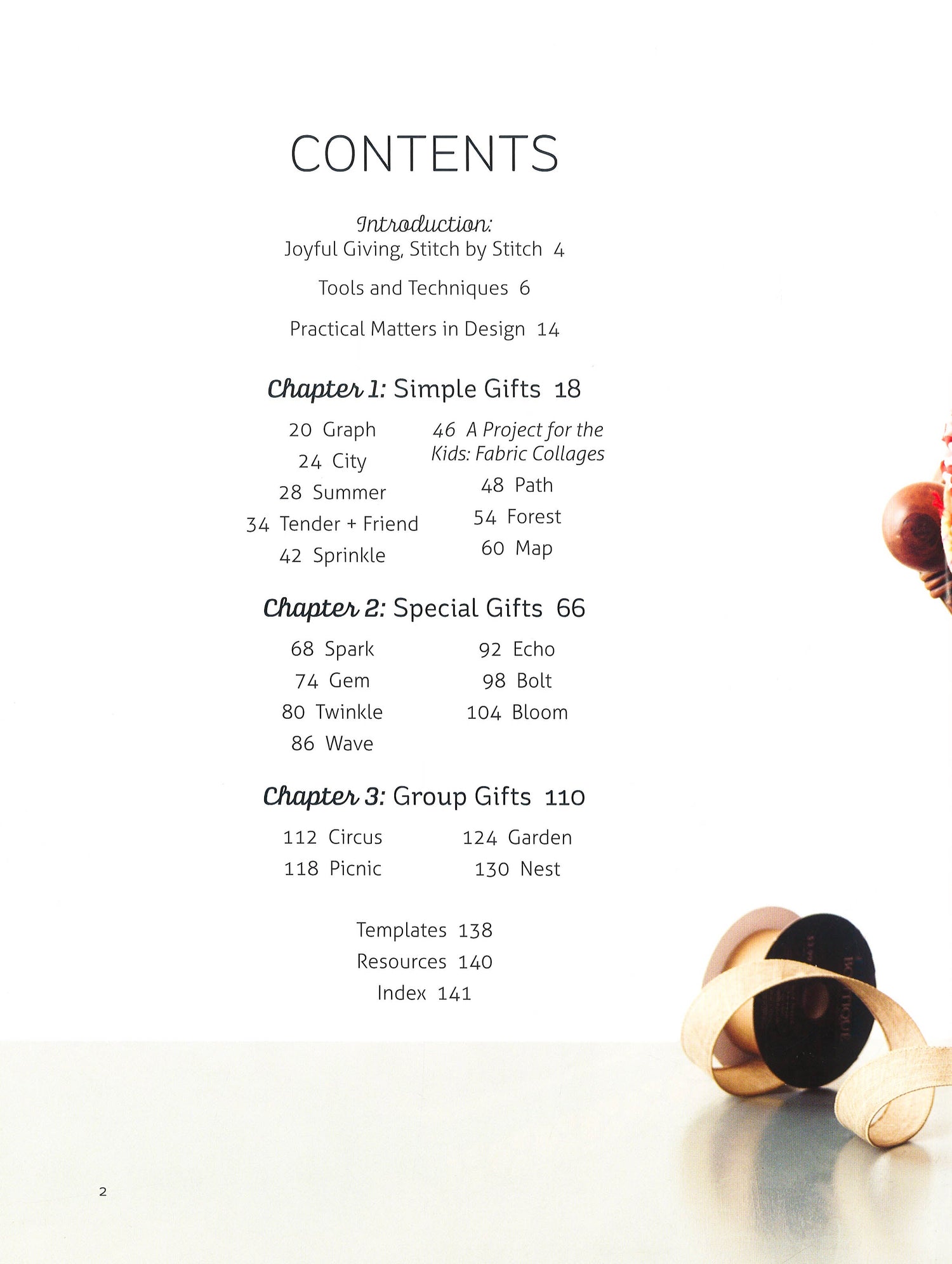 CONTENTS

Introduction:
Joyful Giving, Stitch by Stitch 4

Tools and Techniques 6

Practical Matters in Design 14

Chapter 1: Simple Gifts 18

20 Graph
24 City
28 Summer
34 Tender + Friend
42 Sprinkle

46 A Project for the Kids: Fabric Collages
48 Path
54 Forest
60 Map

Chapter 2: Special Gifts 66

68 Spark
74 Gem
80 Twinkle
86 Wave

92 Echo
98 Bolt
104 Bloom

Chapter 3: Group Gifts 110

112 Circus
118 Picnic

124 Garden
130 Nest

Templates 138
Resources 140
Index 141

2